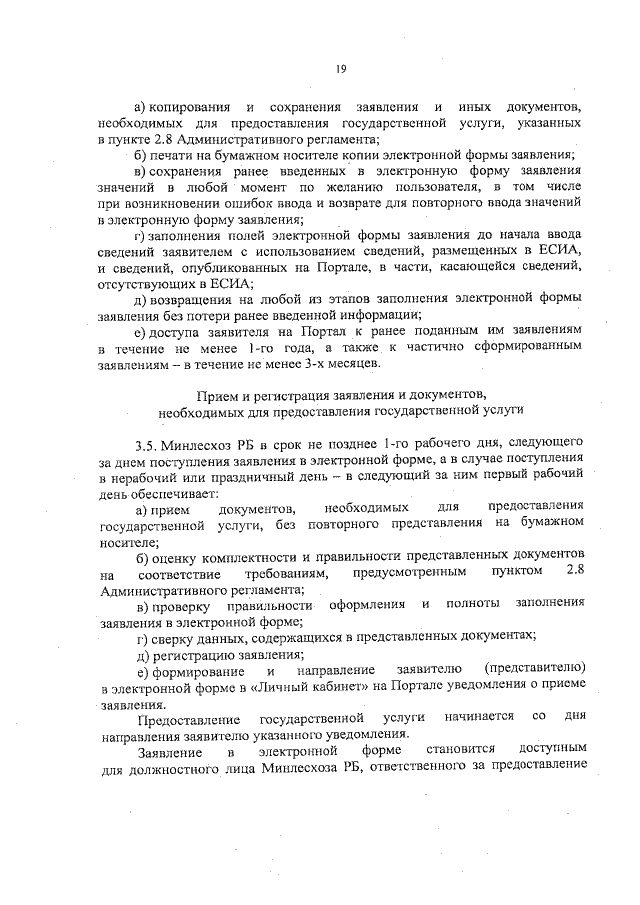 19

а) копирования и сохранения заявления и иных документов, необходимых для предоставления государственной услуги, указанных в пункте 2.8 Административного регламента;

б) печати на бумажном носителе копии электронной формы заявления;

в) сохранения ранее введенных в электронную форму заявления значений в любой момент по желанию пользователя, в том числе при возникновении ошибок ввода и возврате для повторного ввода значений в электронную форму заявления;

г) заполнения полей электронной формы заявления до начала ввода сведений заявителем с использованием сведений, размещенных в ЕСИА, и сведений, опубликованных на Портале, в части, касающейся сведений, отсутствующих в ЕСИА;

д) возвращения на любой из этапов заполнения электронной формы заявления без потери ранее введенной информации;

е) доступа заявителя на Портал к ранее поданным им заявлениям в течение не менее 1-го года, а также к частично сформированным заявлениям – в течение не менее 3-х месяцев.

Прием и регистрация заявления и документов, необходимых для предоставления государственной услуги

3.5. Минлесхоз РБ в срок не позднее 1-го рабочего дня, следующего за днем поступления заявления в электронной форме, а в случае поступления в нерабочий или праздничный день – в следующий за ним первый рабочий день обеспечивает:

а) прием документов, необходимых для предоставления государственной услуги, без повторного представления на бумажном носителе;

б) оценку комплектности и правильности представленных документов на соответствие требованиям, предусмотренным пунктом 2.8 Административного регламента;

в) проверку правильности оформления и полноты заполнения заявления в электронной форме;

г) сверку данных, содержащихся в представленных документах;

д) регистрацию заявления;

е) формирование и направление заявителю (представителю) в электронной форме в «Личный кабинет» на Портале уведомления о приеме заявления.

Предоставление государственной услуги начинается со дня направления заявителю указанного уведомления.

Заявление в электронной форме становится доступным для должностного лица Минлесхоза РБ, ответственного за предоставление